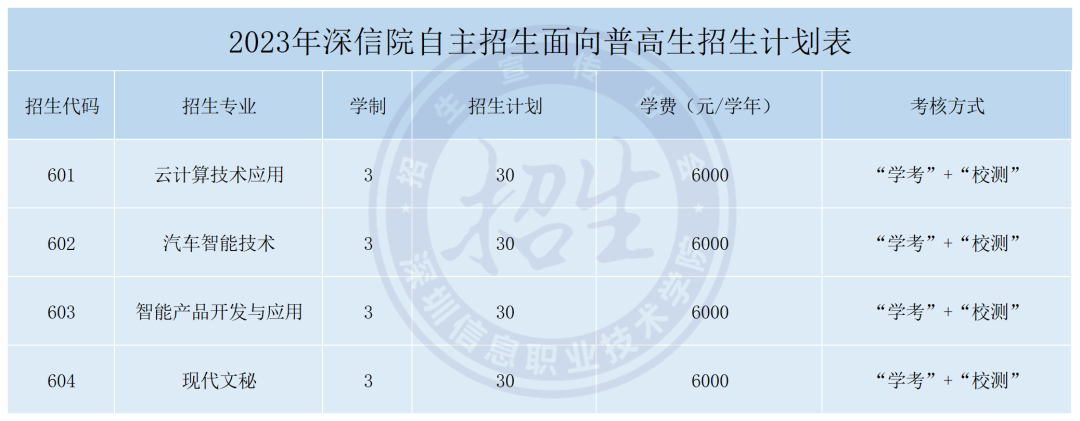 2023年深信院自主招生面向普高生招生计划表

| 招生代码 | 招生专业 | 学制 | 招生计划 | 学费（元/学年） | 考核方式 |
|---|---|---|---|---|---|
| 601 | 云计算技术应用 | 3 | 30 | 6000 | “学考”+“校测” |
| 602 | 汽车智能技术 | 3 | 30 | 6000 | “学考”+“校测” |
| 603 | 智能产品开发与应用 | 3 | 30 | 6000 | “学考”+“校测” |
| 604 | 现代文秘 | 3 | 30 | 6000 | “学考”+“校测” |

招生宣传
招生
深圳信息职业技术学院